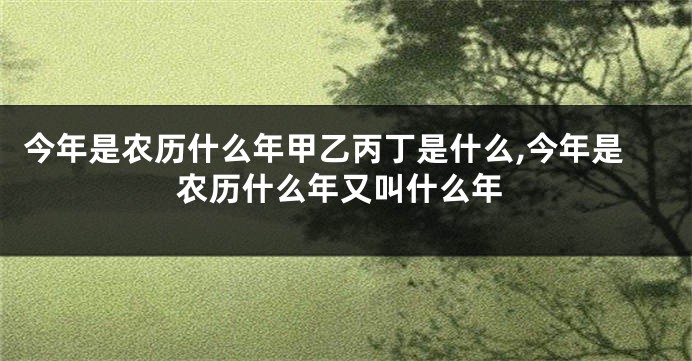 今年是农历什么年甲乙丙丁是什么,今年是农历什么年又叫什么年